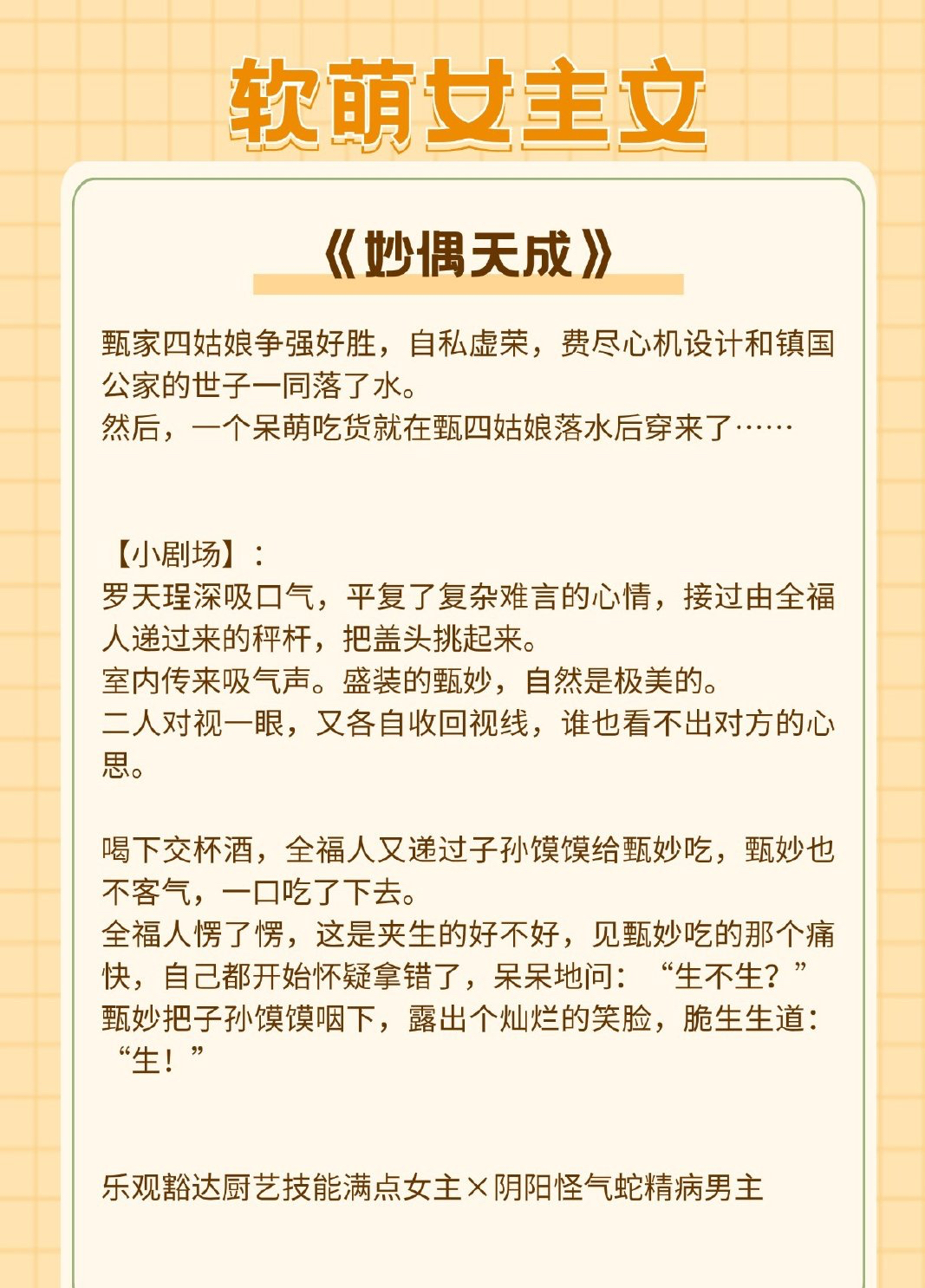 软萌女主文

《妙偶天成》

甄家四姑娘争强好胜，自私虚荣，费尽心机设计和镇国公家的世子一同落了水。
然后，一个呆萌吃货就在甄四姑娘落水后穿来了……

【小剧场】：
罗天珵深吸口气，平复了复杂难言的心情，接过由全福人递过来的秤杆，把盖头挑起来。
室内传来吸气声。盛装的甄妙，自然是极美的。
二人对视一眼，又各自收回视线，谁也看不出对方的心思。

喝下交杯酒，全福人又递过子孙馍馍给甄妙吃，甄妙也不客气，一口吃了下去。
全福人愣了愣，这是夹生的好不好，见甄妙吃的那个痛快，自己都开始怀疑拿错了，呆呆地问：“生不生？”
甄妙把子孙馍馍咽下，露出个灿烂的笑脸，脆生生道：“生！”

乐观豁达厨艺技能满点女主×阴阳怪气蛇精病男主